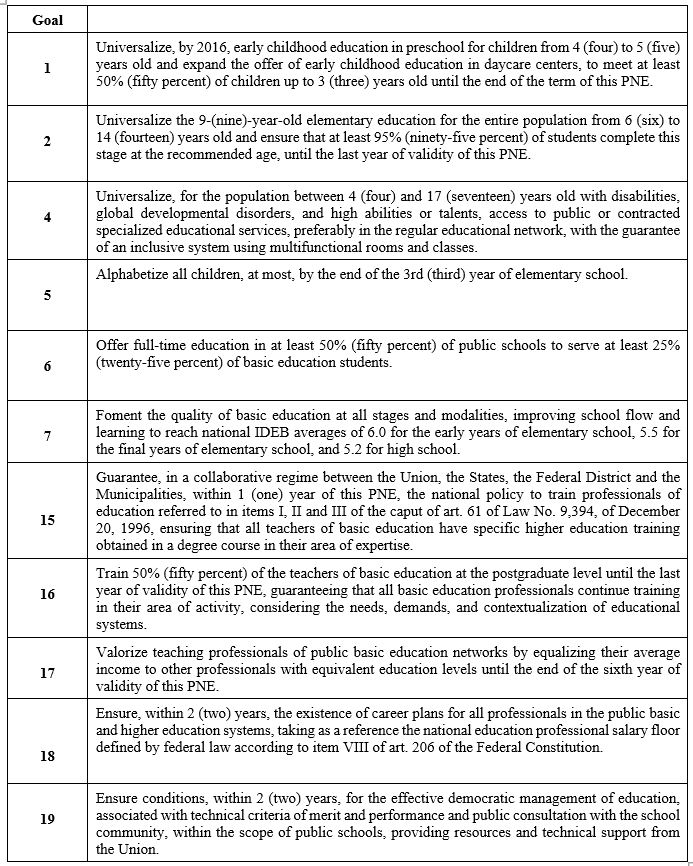 | Goal | |
|---|---|
| 1 | Universalize, by 2016, early childhood education in preschool for children from 4 (four) to 5 (five) years old and expand the offer of early childhood education in daycare centers, to meet at least 50% (fifty percent) of children up to 3 (three) years old until the end of the term of this PNE. |
| 2 | Universalize the 9-(nine)-year-old elementary education for the entire population from 6 (six) to 14 (fourteen) years old and ensure that at least 95% (ninety-five percent) of students complete this stage at the recommended age, until the last year of validity of this PNE. |
| 4 | Universalize, for the population between 4 (four) and 17 (seventeen) years old with disabilities, global developmental disorders, and high abilities or talents, access to public or contracted specialized educational services, preferably in the regular educational network, with the guarantee of an inclusive system using multifunctional rooms and classes. |
| 5 | Alphabetize all children, at most, by the end of the 3rd (third) year of elementary school. |
| 6 | Offer full-time education in at least 50% (fifty percent) of public schools to serve at least 25% (twenty-five percent) of basic education students. |
| 7 | Foment the quality of basic education at all stages and modalities, improving school flow and learning to reach national IDEB averages of 6.0 for the early years of elementary school, 5.5 for the final years of elementary school, and 5.2 for high school. |
| 15 | Guarantee, in a collaborative regime between the Union, the States, the Federal District and the Municipalities, within 1 (one) year of this PNE, the national policy to train professionals of education referred to in items I, II and III of the caput of art. 61 of Law No. 9,394, of December 20, 1996, ensuring that all teachers of basic education have specific higher education training obtained in a degree course in their area of expertise. |
| 16 | Train 50% (fifty percent) of the teachers of basic education at the postgraduate level until the last year of validity of this PNE, guaranteeing that all basic education professionals continue training in their area of activity, considering the needs, demands, and contextualization of educational systems. |
| 17 | Valorize teaching professionals of public basic education networks by equalizing their average income to other professionals with equivalent education levels until the end of the sixth year of validity of this PNE. |
| 18 | Ensure, within 2 (two) years, the existence of career plans for all professionals in the public basic and higher education systems, taking as a reference the national education professional salary floor defined by federal law according to item VIII of art. 206 of the Federal Constitution. |
| 19 | Ensure conditions, within 2 (two) years, for the effective democratic management of education, associated with technical criteria of merit and performance and public consultation with the school community, within the scope of public schools, providing resources and technical support from the Union. |